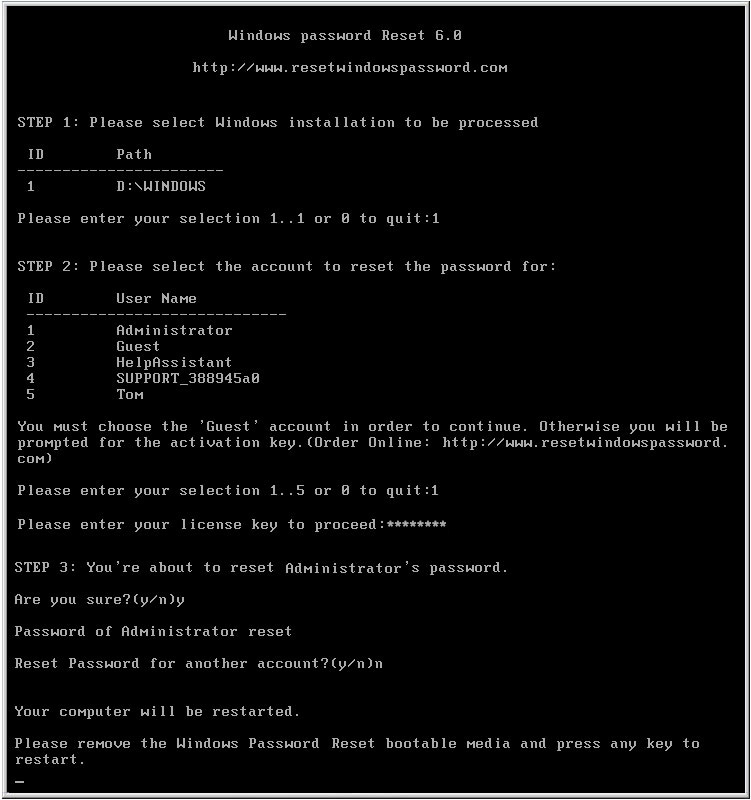 Windows password Reset 6.0

http://www.resetwindowspassword.com

STEP 1: Please select Windows installation to be processed

| ID | Path |
|---|---|
| 1 | D:\WINDOWS |

Please enter your selection 1..1 or 0 to quit:1

STEP 2: Please select the account to reset the password for:

| ID | User Name |
|---|---|
| 1 | Administrator |
| 2 | Guest |
| 3 | HelpAssistant |
| 4 | SUPPORT_388945a0 |
| 5 | Tom |

You must choose the 'Guest' account in order to continue. Otherwise you will be prompted for the activation key.(Order Online: http://www.resetwindowspassword.com)

Please enter your selection 1..5 or 0 to quit:1

Please enter your license key to proceed:********

STEP 3: You're about to reset Administrator's password.

Are you sure?(y/n)y

Password of Administrator reset

Reset Password for another account?(y/n)n

Your computer will be restarted.

Please remove the Windows Password Reset bootable media and press any key to restart.

_